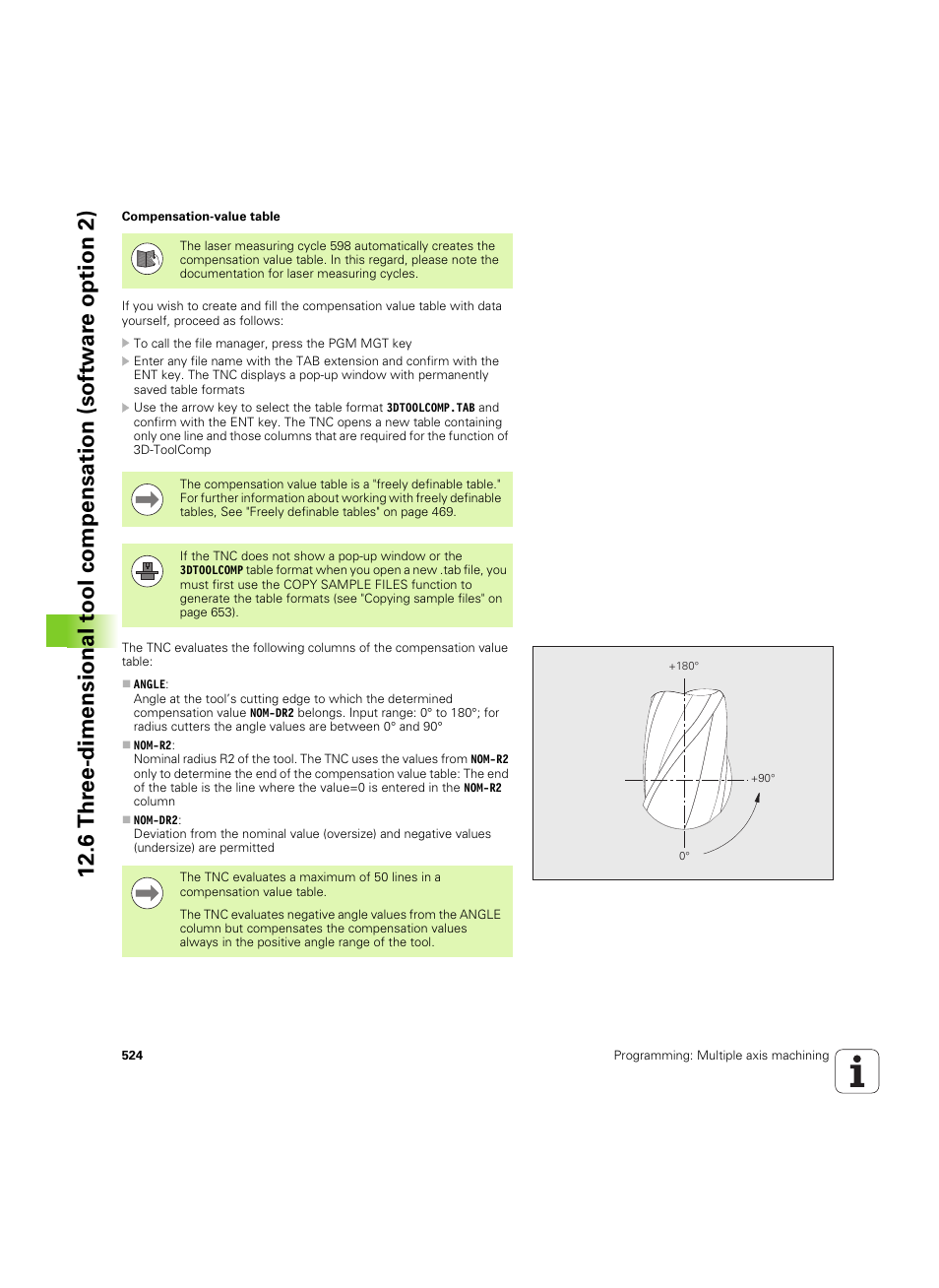 12.6 Three-dimensional tool compensation (software option 2)

Compensation-value table

The laser measuring cycle 598 automatically creates the compensation value table. In this regard, please note the documentation for laser measuring cycles.

If you wish to create and fill the compensation value table with data yourself, proceed as follows:

To call the file manager, press the PGM MGT key

Enter any file name with the TAB extension and confirm with the ENT key. The TNC displays a pop-up window with permanently saved table formats

Use the arrow key to select the table format 3DTOOLCOMP.TAB and confirm with the ENT key. The TNC opens a new table containing only one line and those columns that are required for the function of 3D-ToolComp

The compensation value table is a "freely definable table." For further information about working with freely definable tables, See "Freely definable tables" on page 469.

If the TNC does not show a pop-up window or the 3DTOOLCOMP table format when you open a new .tab file, you must first use the COPY SAMPLE FILES function to generate the table formats (see "Copying sample files" on page 653).

The TNC evaluates the following columns of the compensation value table:

ANGLE:
Angle at the tool's cutting edge to which the determined compensation value NOM-DR2 belongs. Input range: 0° to 180°; for radius cutters the angle values are between 0° and 90°

NOM-R2:
Nominal radius R2 of the tool. The TNC uses the values from NOM-R2 only to determine the end of the compensation value table: The end of the table is the line where the value=0 is entered in the NOM-R2 column

NOM-DR2:
Deviation from the nominal value (oversize) and negative values (undersize) are permitted

The TNC evaluates a maximum of 50 lines in a compensation value table.

The TNC evaluates negative angle values from the ANGLE column but compensates the compensation values always in the positive angle range of the tool.

+180°
+90°
0°

524

Programming: Multiple axis machining